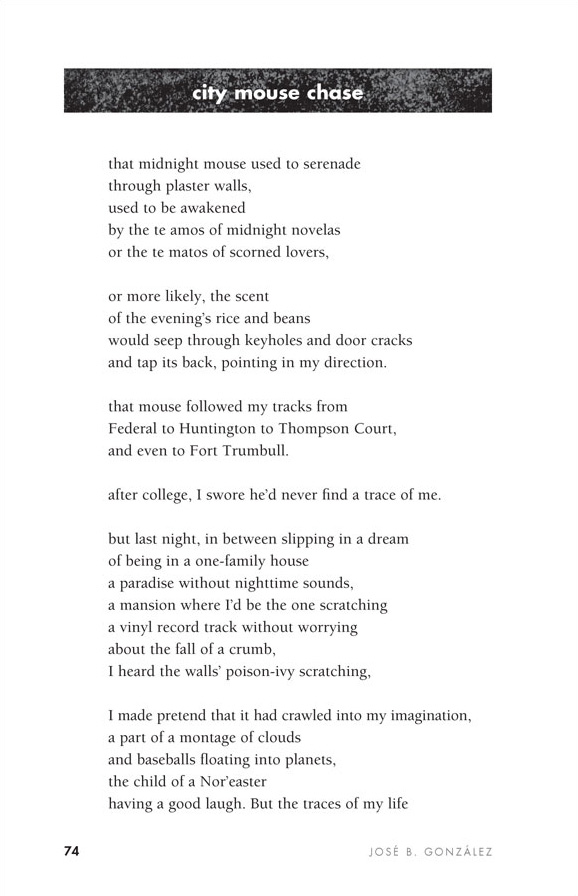 city mouse chase

that midnight mouse used to serenade
through plaster walls,
used to be awakened
by the te amos of midnight novelas
or the te matos of scorned lovers,

or more likely, the scent
of the evening's rice and beans
would seep through keyholes and door cracks
and tap its back, pointing in my direction.

that mouse followed my tracks from
Federal to Huntington to Thompson Court,
and even to Fort Trumbull.

after college, I swore he'd never find a trace of me.

but last night, in between slipping in a dream
of being in a one-family house
a paradise without nighttime sounds,
a mansion where I'd be the one scratching
a vinyl record track without worrying
about the fall of a crumb,
I heard the walls' poison-ivy scratching,

I made pretend that it had crawled into my imagination,
a part of a montage of clouds
and baseballs floating into planets,
the child of a Nor'easter
having a good laugh. But the traces of my life

74 JOSÉ B. GONZÁLEZ